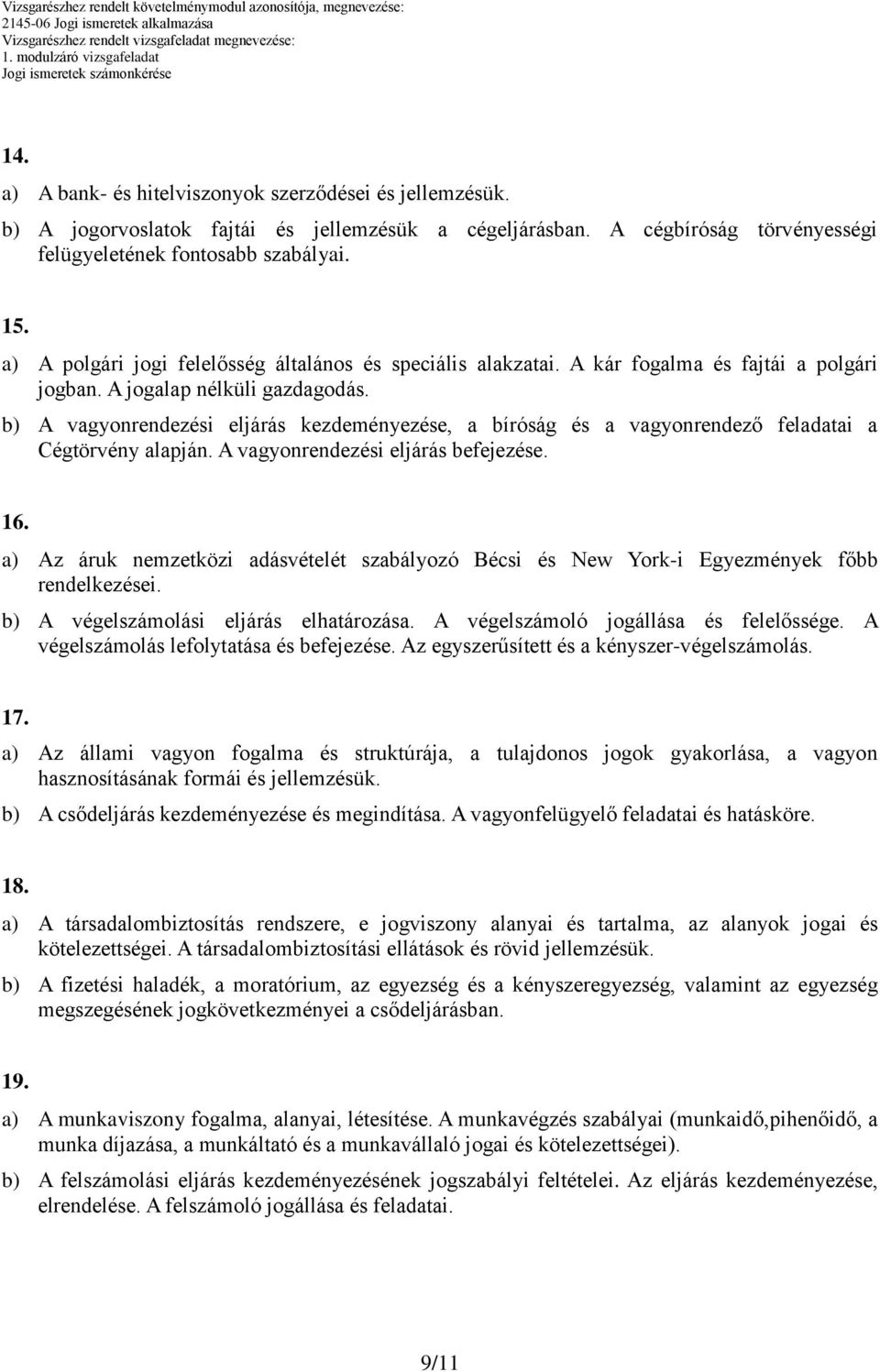 Vizsgarészhez rendelt követelménymodul azonosítója, megnevezése:
2145-06 Jogi ismeretek alkalmazása
Vizsgarészhez rendelt vizsgafeladat megnevezése:
1. modulzáró vizsgafeladat
Jogi ismeretek számonkérése

14.

a) A bank- és hitelviszonyok szerződései és jellemzésük.

b) A jogorvoslatok fajtái és jellemzésük a cégeljárásban. A cégbíróság törvényességi felügyeletének fontosabb szabályai.

15.

a) A polgári jogi felelősség általános és speciális alakzatai. A kár fogalma és fajtái a polgári jogban. A jogalap nélküli gazdagodás.

b) A vagyonrendezési eljárás kezdeményezése, a bíróság és a vagyonrendező feladatai a Cégtörvény alapján. A vagyonrendezési eljárás befejezése.

16.

a) Az áruk nemzetközi adásvételét szabályozó Bécsi és New York-i Egyezmények főbb rendelkezései.

b) A végelszámolási eljárás elhatározása. A végelszámoló jogállása és felelőssége. A végelszámolás lefolytatása és befejezése. Az egyszerűsített és a kényszer-végelszámolás.

17.

a) Az állami vagyon fogalma és struktúrája, a tulajdonos jogok gyakorlása, a vagyon hasznosításának formái és jellemzésük.

b) A csődeljárás kezdeményezése és megindítása. A vagyonfelügyelő feladatai és hatásköre.

18.

a) A társadalombiztosítás rendszere, e jogviszony alanyai és tartalma, az alanyok jogai és kötelezettségei. A társadalombiztosítási ellátások és rövid jellemzésük.

b) A fizetési haladék, a moratórium, az egyezség és a kényszeregyezség, valamint az egyezség megszegésének jogkövetkezményei a csődeljárásban.

19.

a) A munkaviszony fogalma, alanyai, létesítése. A munkavégzés szabályai (munkaidő,pihenőidő, a munka díjazása, a munkáltató és a munkavállaló jogai és kötelezettségei).

b) A felszámolási eljárás kezdeményezésének jogszabályi feltételei. Az eljárás kezdeményezése, elrendelése. A felszámoló jogállása és feladatai.

9/11